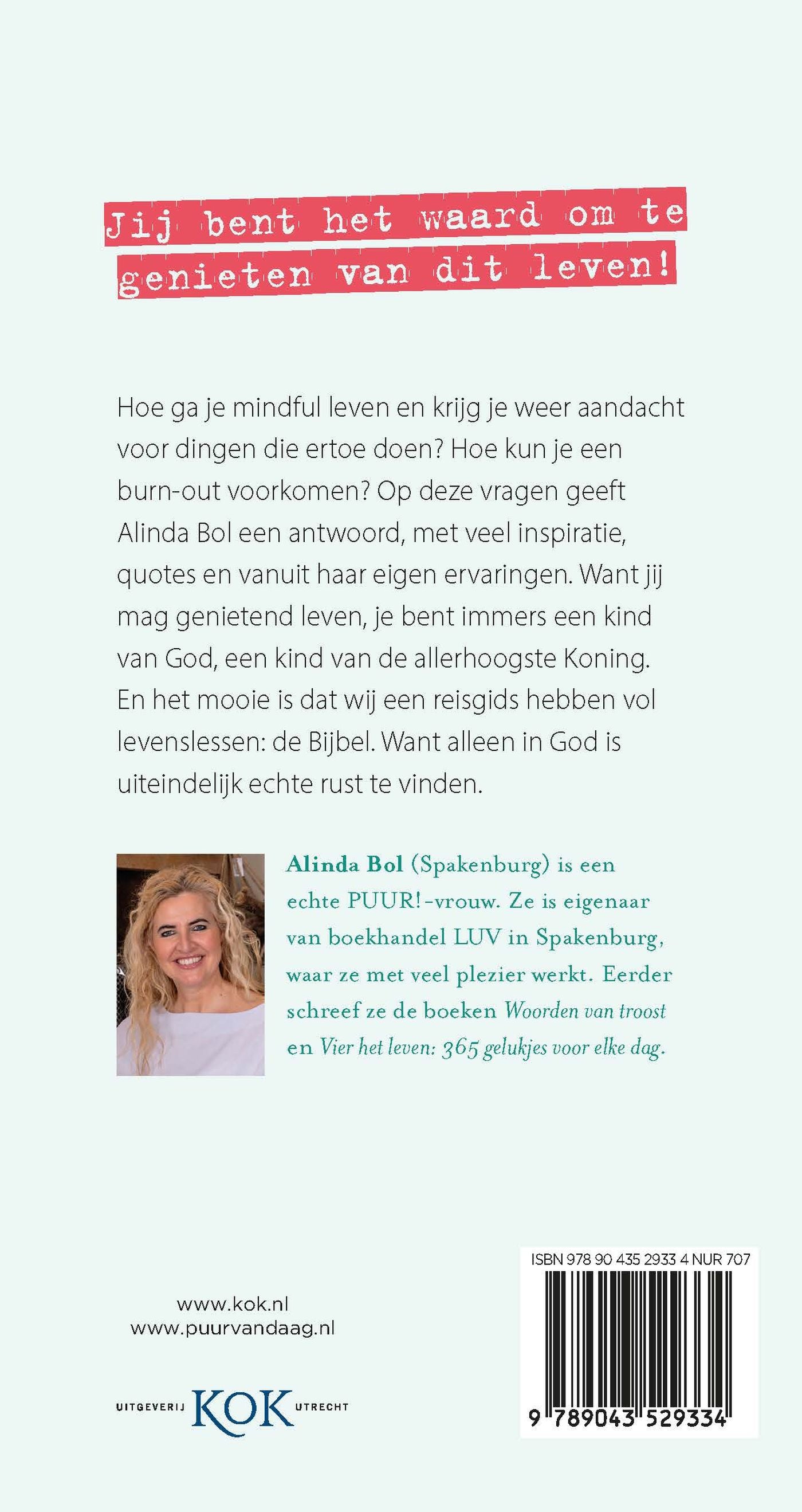 Jij bent het waard om te genieten van dit leven!

Hoe ga je mindful leven en krijg je weer aandacht voor dingen die ertoe doen? Hoe kun je een burn-out voorkomen? Op deze vragen geeft Alinda Bol een antwoord, met veel inspiratie, quotes en vanuit haar eigen ervaringen. Want jij mag genietend leven, je bent immers een kind van God, een kind van de allerhoogste Koning. En het mooie is dat wij een reisgids hebben vol levenslessen: de Bijbel. Want alleen in God is uiteindelijk echte rust te vinden.

Alinda Bol (Spakenburg) is een echte PUUR!-vrouw. Ze is eigenaar van boekhandel LUV in Spakenburg, waar ze met veel plezier werkt. Eerder schreef ze de boeken Woorden van troost en Vier het leven: 365 gelukjes voor elke dag.

www.kok.nl
www.puurvandaag.nl

UITGEVERIJ KOK UTRECHT

ISBN 978 90 435 2933 4 NUR 707

9 789043 529334